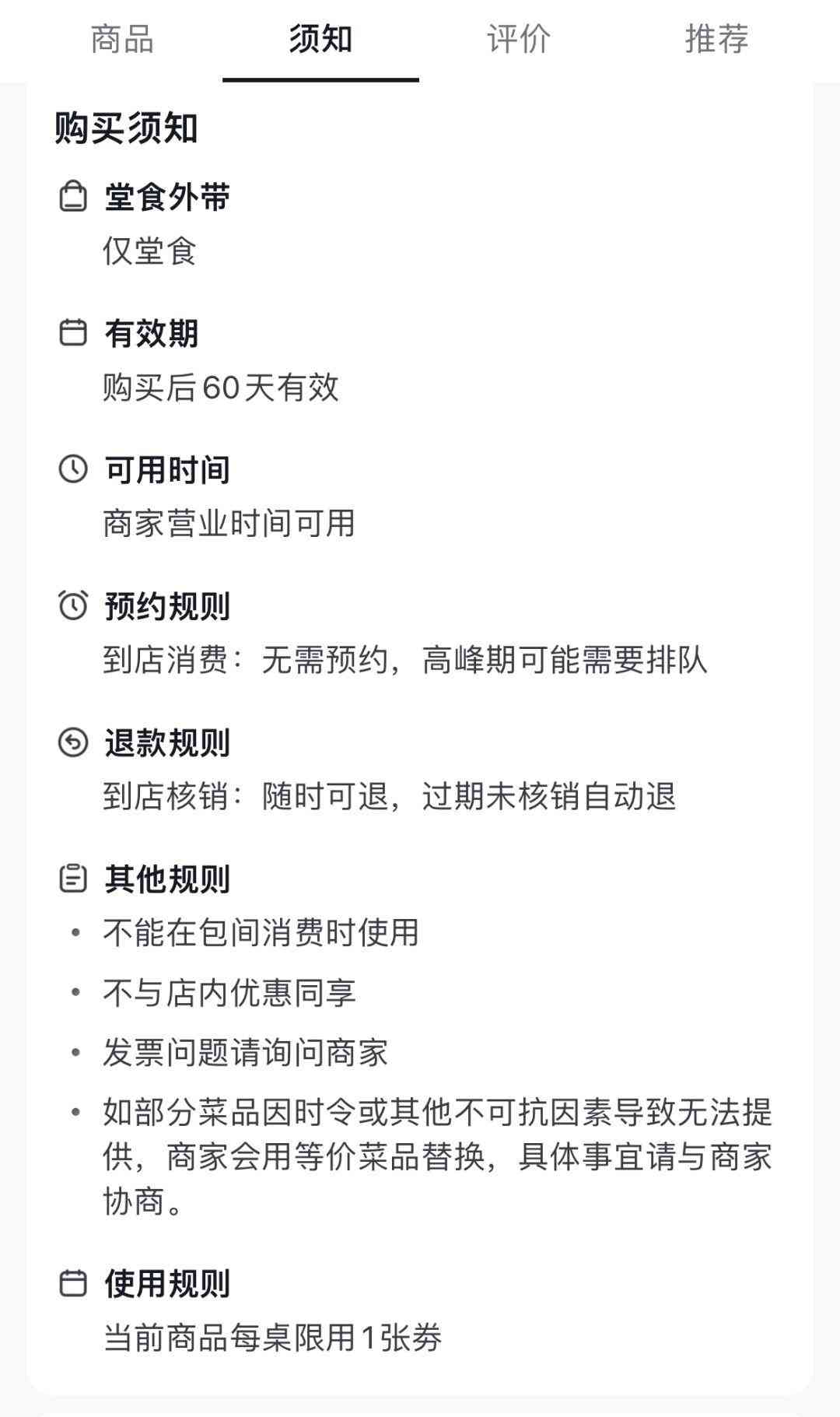 商品 须知 评价 推荐

购买须知

堂食外带
仅堂食

有效期
购买后60天有效

可用时间
商家营业时间可用

预约规则
到店消费：无需预约，高峰期可能需要排队

退款规则
到店核销：随时可退，过期未核销自动退

其他规则
• 不能在包间消费时使用
• 不与店内优惠同享
• 发票问题请询问商家
• 如部分菜品因时令或其他不可抗因素导致无法提供，商家会用等价菜品替换，具体事宜请与商家协商。

使用规则
当前商品每桌限用1张券